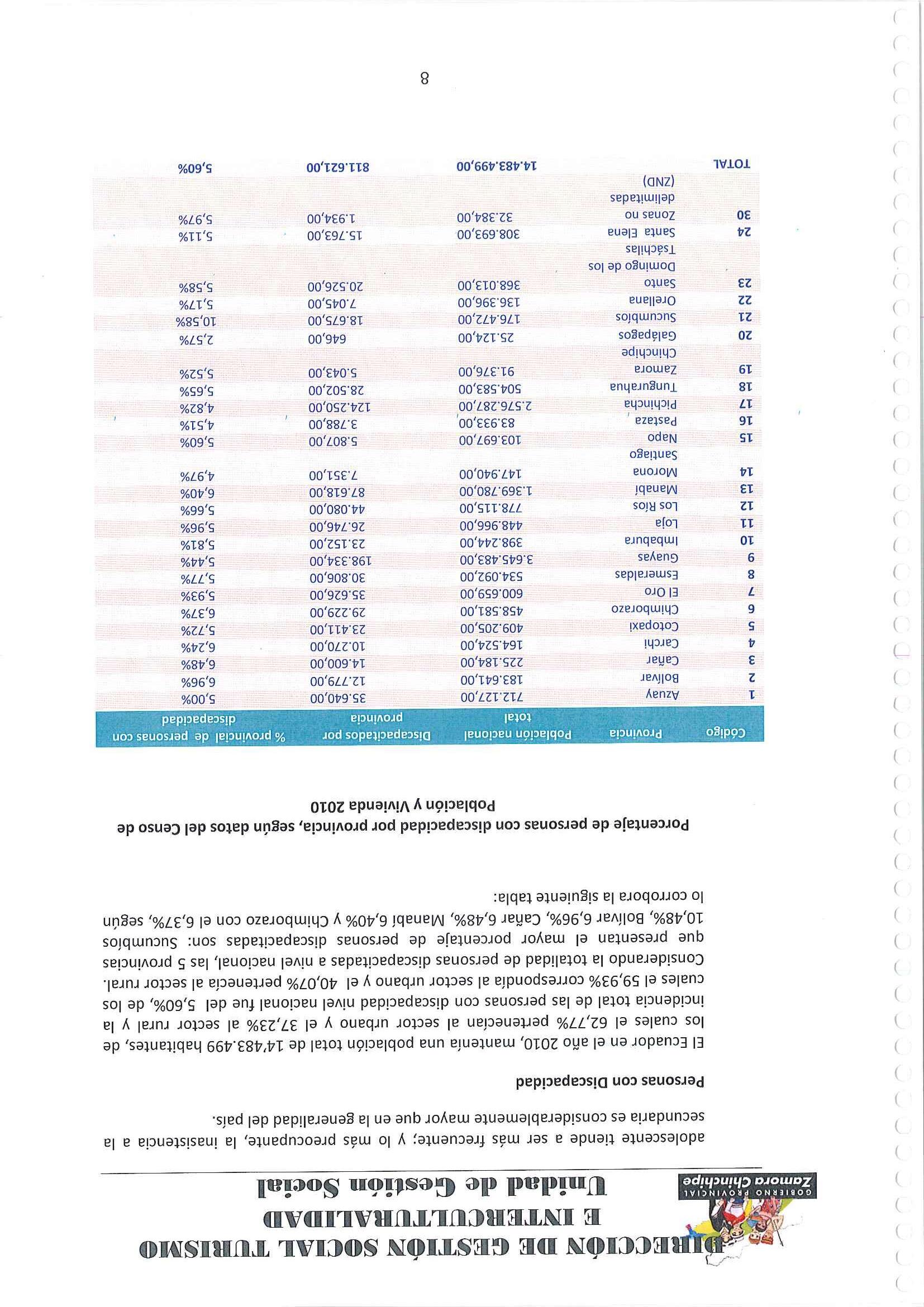 GOBIERNO PROVINCIAL
Zamora Chinchipe

DIRECCIÓN DE GESTIÓN SOCIAL TURISMO E INTERCULTURALIDAD
Unidad de Gestión Social

adolescente tiende a ser más frecuente; y lo más preocupante, la inasistencia a la secundaria es considerablemente mayor que en la generalidad del país.

Personas con Discapacidad

El Ecuador en el año 2010, mantenía una población total de 14'483.499 habitantes, de los cuales el 62,77% pertenecían al sector urbano y el 37,23% al sector rural y la incidencia total de las personas con discapacidad nivel nacional fue del 5,60%, de los cuales el 59,93% correspondía al sector urbano y el 40,07% pertenecía al sector rural. Considerando la totalidad de personas discapacitadas a nivel nacional, las 5 provincias que presentan el mayor porcentaje de personas discapacitadas son: Sucumbíos 10,48%, Bolívar 6,96%, Cañar 6,48%, Manabí 6,40% y Chimborazo con el 6,37%, según lo corrobora la siguiente tabla:

Porcentaje de personas con discapacidad por provincia, según datos del Censo de Población y Vivienda 2010

| Código | Provincia | Población nacional total | Discapacitados por provincia | % provincial de personas con discapacidad |
|---|---|---|---|---|
| 1 | Azuay | 712.127,00 | 35.640,00 | 5,00% |
| 2 | Bolívar | 183.641,00 | 12.779,00 | 6,96% |
| 3 | Cañar | 225.184,00 | 14.600,00 | 6,48% |
| 4 | Carchi | 164.524,00 | 10.270,00 | 6,24% |
| 5 | Cotopaxi | 409.205,00 | 23.411,00 | 5,72% |
| 6 | Chimborazo | 458.581,00 | 29.229,00 | 6,37% |
| 7 | El Oro | 600.659,00 | 35.626,00 | 5,93% |
| 8 | Esmeraldas | 534.092,00 | 30.806,00 | 5,77% |
| 9 | Guayas | 3.645.483,00 | 198.334,00 | 5,44% |
| 10 | Imbabura | 398.244,00 | 23.152,00 | 5,81% |
| 11 | Loja | 448.966,00 | 26.746,00 | 5,96% |
| 12 | Los Ríos | 778.115,00 | 44.080,00 | 5,66% |
| 13 | Manabí | 1.369.780,00 | 87.618,00 | 6,40% |
| 14 | Morona Santiago | 147.940,00 | 7.351,00 | 4,97% |
| 15 | Napo | 103.697,00 | 5.807,00 | 5,60% |
| 16 | Pastaza | 83.933,00 | 3.788,00 | 4,51% |
| 17 | Pichincha | 2.576.287,00 | 124.250,00 | 4,82% |
| 18 | Tungurahua | 504.583,00 | 28.502,00 | 5,65% |
| 19 | Zamora Chinchipe | 91.376,00 | 5.043,00 | 5,52% |
| 20 | Galápagos | 25.124,00 | 646,00 | 2,57% |
| 21 | Sucumbíos | 176.472,00 | 18.675,00 | 10,58% |
| 22 | Orellana | 136.396,00 | 7.045,00 | 5,17% |
| 23 | Santo Domingo de los Tsáchilas | 368.013,00 | 20.526,00 | 5,58% |
| 24 | Santa Elena | 308.693,00 | 15.763,00 | 5,11% |
| 30 | Zonas no delimitadas (ZND) | 32.384,00 | 1.934,00 | 5,97% |
| TOTAL | | 14.483.499,00 | 811.621,00 | 5,60% |

8